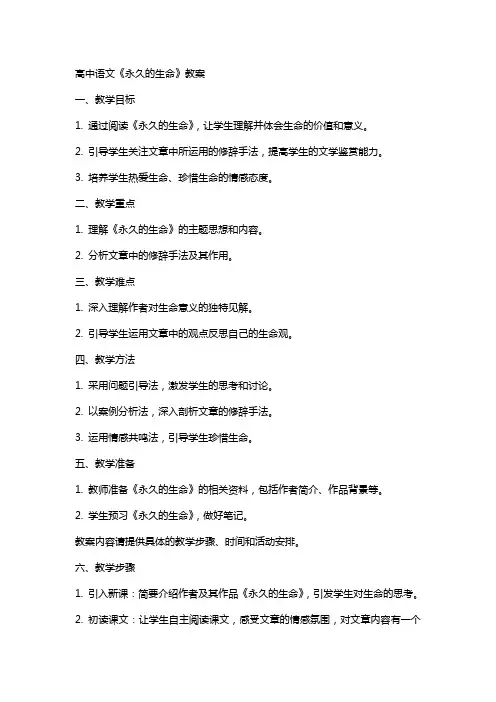 高中语文《永久的生命》教案

一、教学目标

1. 通过阅读《永久的生命》，让学生理解并体会生命的价值和意义。

2. 引导学生关注文章中所运用的修辞手法，提高学生的文学鉴赏能力。

3. 培养学生热爱生命、珍惜生命的情感态度。

二、教学重点

1. 理解《永久的生命》的主题思想和内容。

2. 分析文章中的修辞手法及其作用。

三、教学难点

1. 深入理解作者对生命意义的独特见解。

2. 引导学生运用文章中的观点反思自己的生命观。

四、教学方法

1. 采用问题引导法，激发学生的思考和讨论。

2. 以案例分析法，深入剖析文章的修辞手法。

3. 运用情感共鸣法，引导学生珍惜生命。

五、教学准备

1. 教师准备《永久的生命》的相关资料，包括作者简介、作品背景等。

2. 学生预习《永久的生命》，做好笔记。

教案内容请提供具体的教学步骤、时间和活动安排。

六、教学步骤

1. 引入新课：简要介绍作者及其作品《永久的生命》，引发学生对生命的思考。

2. 初读课文：让学生自主阅读课文，感受文章的情感氛围，对文章内容有一个